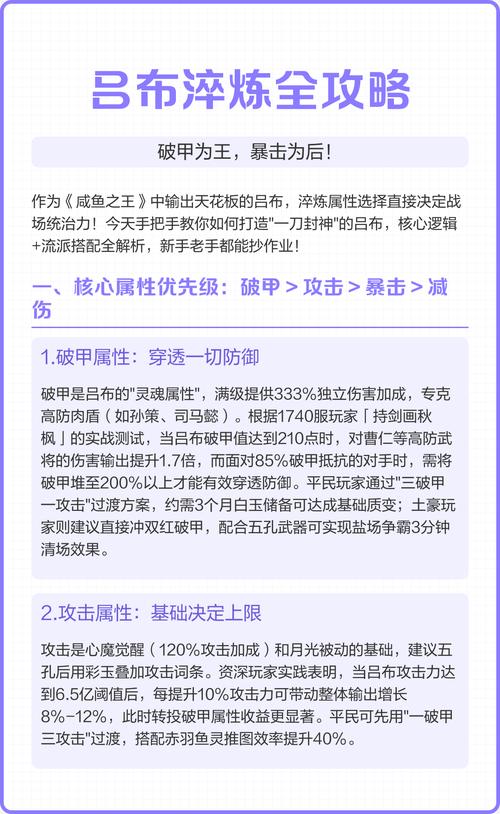 吕布淬炼全攻略

破甲为王，暴击为后！

作为《咸鱼之王》中输出天花板的吕布，淬炼属性选择直接决定战场统治力！今天手把手教你如何打造"一刀封神"的吕布，核心逻辑+流派搭配全解析，新手老手都能抄作业！

一、核心属性优先级：破甲 > 攻击 > 暴击 > 减伤

1.破甲属性：穿透一切防御

破甲是吕布的"灵魂属性"，满级提供333%独立伤害加成，专克高防肉盾（如孙策、司马懿）。根据1740服玩家「持剑画秋枫」的实战测试，当吕布破甲值达到210点时，对曹仁等高防武将的伤害输出提升1.7倍，而面对85%破甲抵抗的对手时，需将破甲堆至200%以上才能有效穿透防御。平民玩家通过"三破甲一攻击"过渡方案，约需3个月白玉储备可达成基础质变；土豪玩家则建议直接冲双红破甲，配合五孔武器可实现盐场争霸3分钟清场效果。

2.攻击属性：基础决定上限

攻击是心魔觉醒（120%攻击加成）和月光被动的基础，建议五孔后用彩玉叠加攻击词条。资深玩家实践表明，当吕布攻击力达到6.5亿阈值后，每提升10%攻击力可带动整体输出增长8%-12%，此时转投破甲属性收益更显著。平民可先用"一破甲三攻击"过渡，搭配赤羽鱼灵推图效率提升40%。